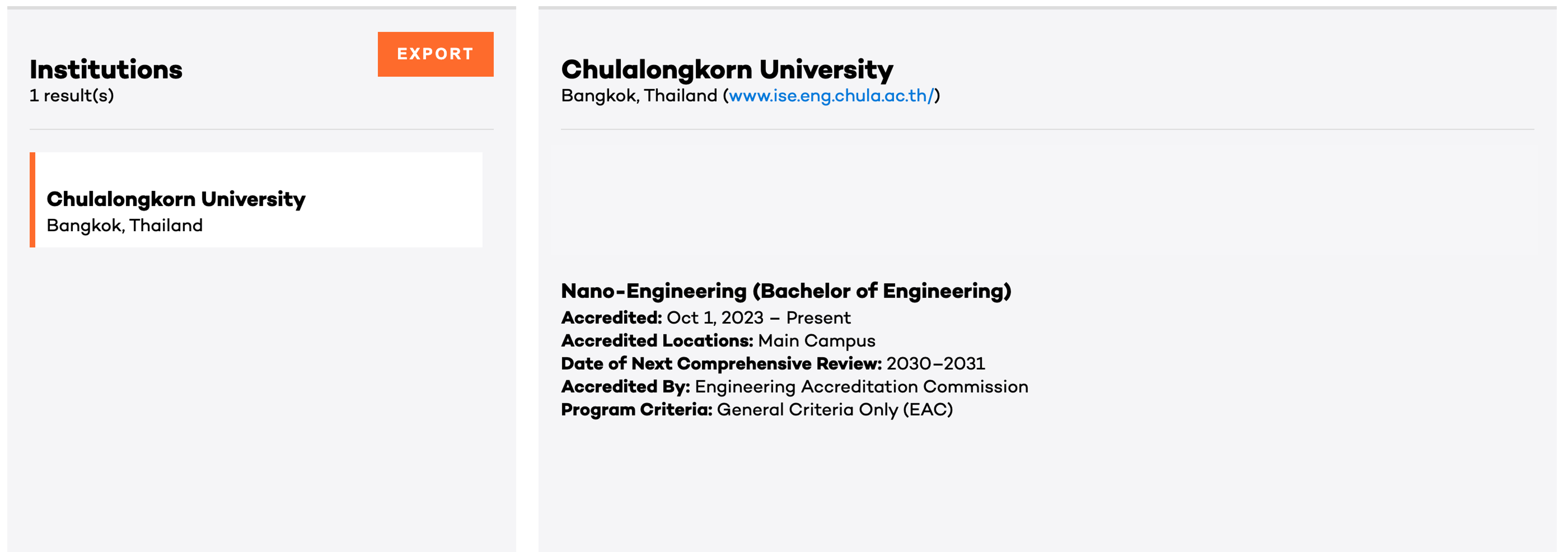 Institutions
1 result(s)

EXPORT

Chulalongkorn University
Bangkok, Thailand

Chulalongkorn University
Bangkok, Thailand (www.ise.eng.chula.ac.th/)

Nano-Engineering (Bachelor of Engineering)
Accredited: Oct 1, 2023 – Present
Accredited Locations: Main Campus
Date of Next Comprehensive Review: 2030–2031
Accredited By: Engineering Accreditation Commission
Program Criteria: General Criteria Only (EAC)